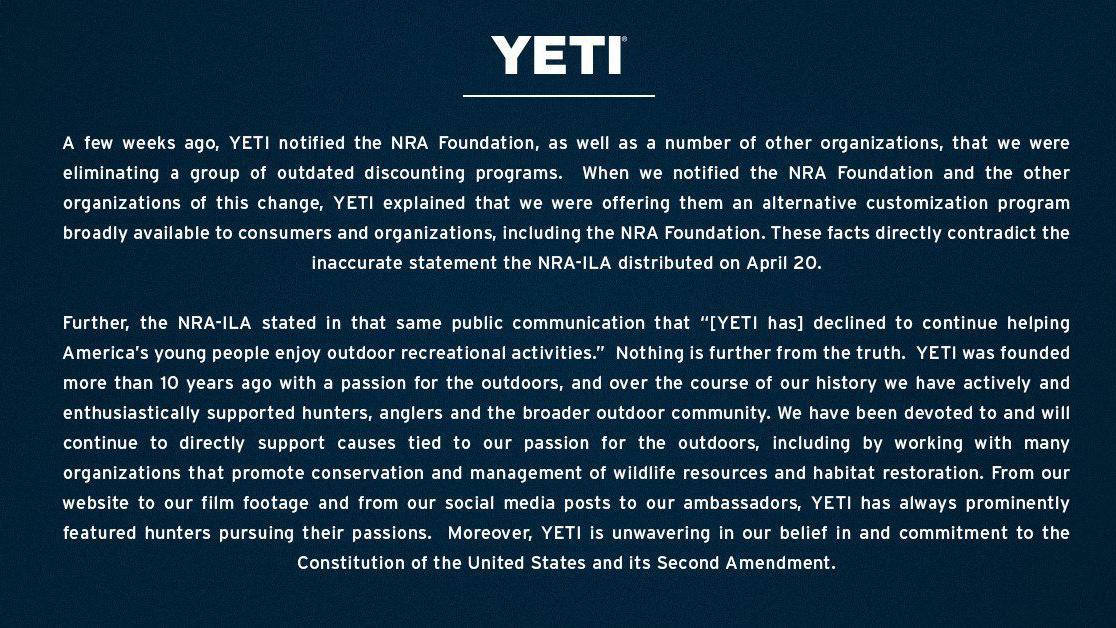 YETI®

A few weeks ago, YETI notified the NRA Foundation, as well as a number of other organizations, that we were eliminating a group of outdated discounting programs. When we notified the NRA Foundation and the other organizations of this change, YETI explained that we were offering them an alternative customization program broadly available to consumers and organizations, including the NRA Foundation. These facts directly contradict the inaccurate statement the NRA-ILA distributed on April 20.

Further, the NRA-ILA stated in that same public communication that "[YETI has] declined to continue helping America's young people enjoy outdoor recreational activities." Nothing is further from the truth. YETI was founded more than 10 years ago with a passion for the outdoors, and over the course of our history we have actively and enthusiastically supported hunters, anglers and the broader outdoor community. We have been devoted to and will continue to directly support causes tied to our passion for the outdoors, including by working with many organizations that promote conservation and management of wildlife resources and habitat restoration. From our website to our film footage and from our social media posts to our ambassadors, YETI has always prominently featured hunters pursuing their passions. Moreover, YETI is unwavering in our belief in and commitment to the Constitution of the United States and its Second Amendment.